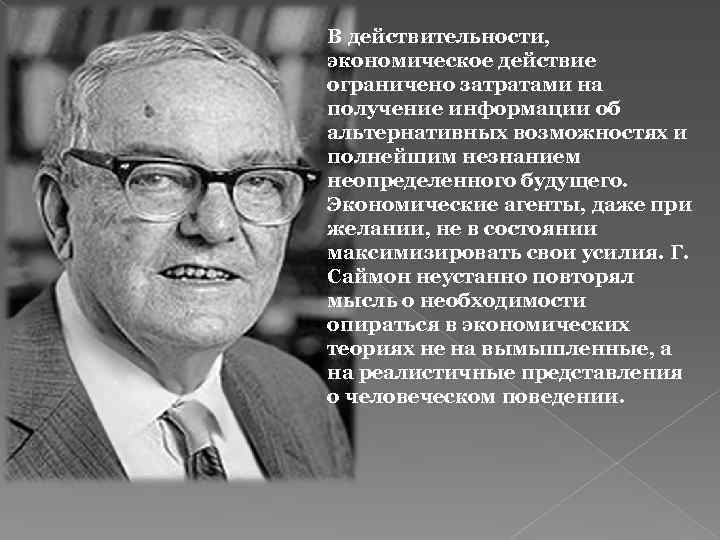 В действительности, экономическое действие ограничено затратами на получение информации об альтернативных возможностях и полнейшим незнанием неопределенного будущего. Экономические агенты, даже при желании, не в состоянии максимизировать свои усилия. Г. Саймон неустанно повторял мысль о необходимости опираться в экономических теориях не на вымышленные, а на реалистичные представления о человеческом поведении.